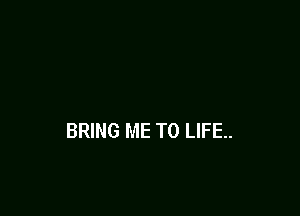 BRING ME TO LIFE..